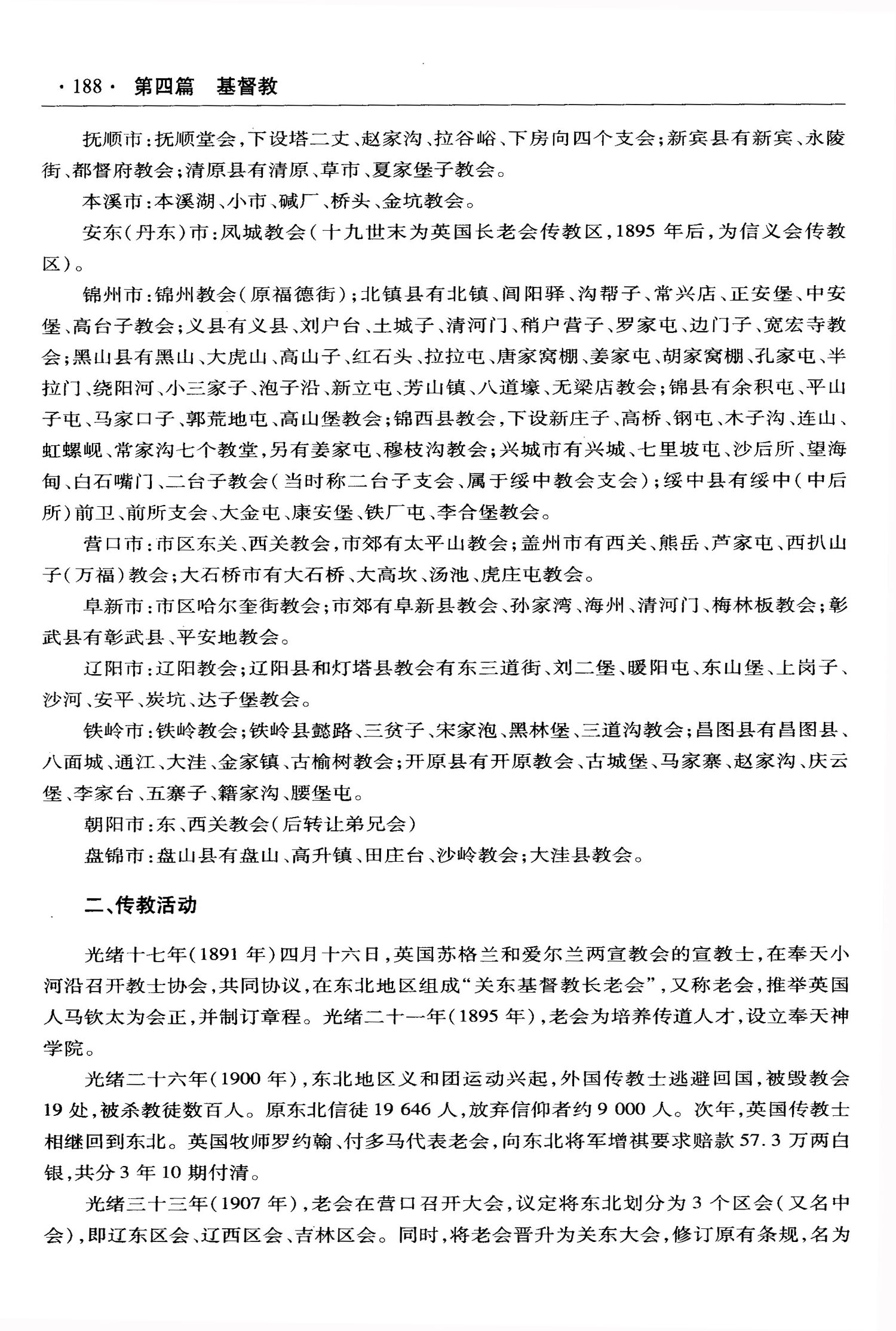 · 188 · 第四篇　基督教

抚顺市：抚顺堂会，下设塔二丈、赵家沟、拉谷峪、下房向四个支会；新宾县有新宾、永陵街、都督府教会；清原县有清原、草市、夏家堡子教会。

本溪市：本溪湖、小市、碱厂、桥头、金坑教会。

安东（丹东）市：凤城教会（十九世末为英国长老会传教区，1895 年后，为信义会传教区）。

锦州市：锦州教会（原福德街）；北镇县有北镇、闾阳驿、沟帮子、常兴店、正安堡、中安堡、高台子教会；义县有义县、刘户台、土城子、清河门、稍户营子、罗家屯、边门子、宽宏寺教会；黑山县有黑山、大虎山、高山子、红石头、拉拉屯、唐家窝棚、姜家屯、胡家窝棚、孔家屯、半拉门、绕阳河、小三家子、泡子沿、新立屯、芳山镇、八道壕、无梁店教会；锦县有余积屯、平山子屯、马家口子、郭荒地屯、高山堡教会；锦西县教会，下设新庄子、高桥、钢屯、木子沟、连山、虹螺岘、常家沟七个教堂，另有姜家屯、穆枝沟教会；兴城市有兴城、七里坡屯、沙后所、望海甸、白石嘴门、二台子教会（当时称二台子支会、属于绥中教会支会）；绥中县有绥中（中后所）前卫、前所支会、大金屯、康安堡、铁厂屯、李合堡教会。

营口市：市区东关、西关教会，市郊有太平山教会；盖州市有西关、熊岳、芦家屯、西扒山子（万福）教会；大石桥市有大石桥、大高坎、汤池、虎庄屯教会。

阜新市：市区哈尔奎街教会；市郊有阜新县教会、孙家湾、海州、清河门、梅林板教会；彰武县有彰武县、平安地教会。

辽阳市：辽阳教会；辽阳县和灯塔县教会有东三道街、刘二堡、暖阳屯、东山堡、上岗子、沙河、安平、炭坑、达子堡教会。

铁岭市：铁岭教会；铁岭县懿路、三贫子、宋家泡、黑林堡、三道沟教会；昌图县有昌图县、八面城、通江、大洼、金家镇、古榆树教会；开原县有开原教会、古城堡、马家寨、赵家沟、庆云堡、李家台、五寨子、籍家沟、腰堡屯。

朝阳市：东、西关教会（后转让弟兄会）

盘锦市：盘山县有盘山、高升镇、田庄台、沙岭教会；大洼县教会。

二、传教活动

光绪十七年（1891 年）四月十六日，英国苏格兰和爱尔兰两宣教会的宣教士，在奉天小河沿召开教士协会，共同协议，在东北地区组成“关东基督教长老会”，又称老会，推举英国人马钦太为会正，并制订章程。光绪二十一年（1895 年），老会为培养传道人才，设立奉天神学院。

光绪二十六年（1900 年），东北地区义和团运动兴起，外国传教士逃避回国，被毁教会 19 处，被杀教徒数百人。原东北信徒 19 646 人，放弃信仰者约 9 000 人。次年，英国传教士相继回到东北。英国牧师罗约翰、付多马代表老会，向东北将军增祺要求赔款 57.3 万两白银，共分 3 年 10 期付清。

光绪三十三年（1907 年），老会在营口召开大会，议定将东北划分为 3 个区会（又名中会），即辽东区会、辽西区会、吉林区会。同时，将老会晋升为关东大会，修订原有条规，名为